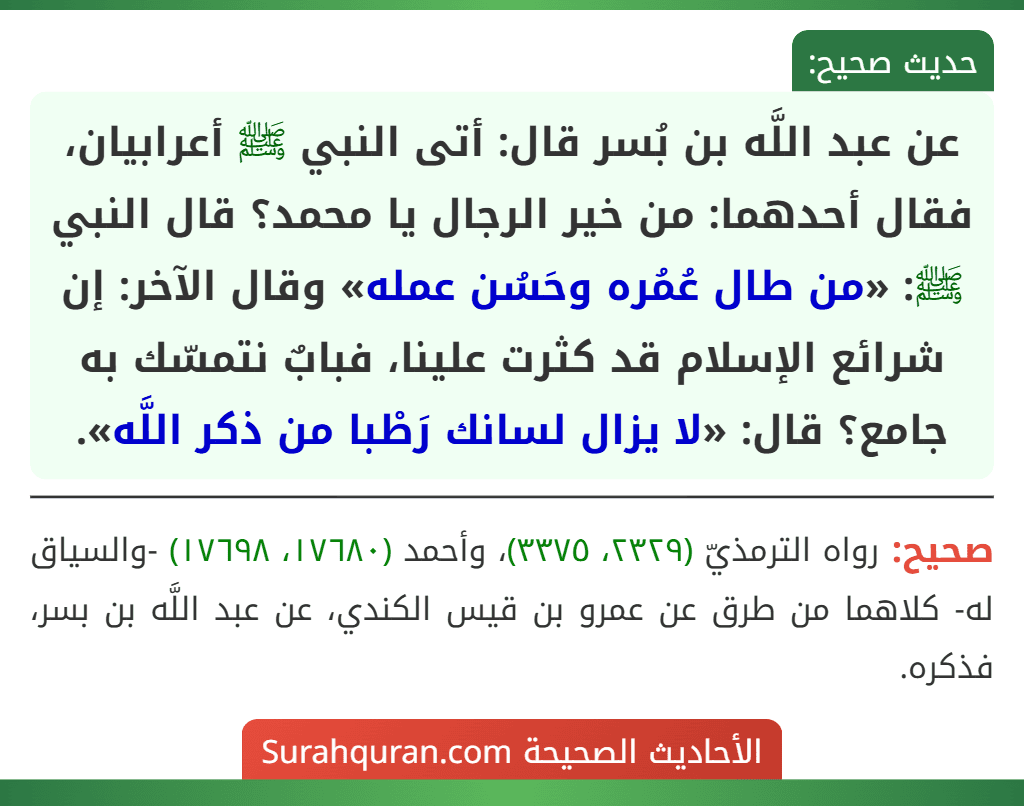 حديث صحيح:

عن عبد اللَّه بن بُسر قال: أتى النبي ﷺ أعرابيان، فقال أحدهما: من خير الرجال يا محمد؟ قال النبي ﷺ: «من طال عُمُره وحَسُن عمله» وقال الآخر: إن شرائع الإسلام قد كثرت علينا، فبابٌ نتمسّك به جامع؟ قال: «لا يزال لسانك رَطْبا من ذكر اللَّه».

صحيح: رواه الترمذيّ (٢٣٢٩، ٣٣٧٥)، وأحمد (١٧٦٨٠، ١٧٦٩٨) -والسياق له- كلاهما من طرق عن عمرو بن قيس الكندي، عن عبد اللَّه بن بسر، فذكره.

الأحاديث الصحيحة Surahquran.com